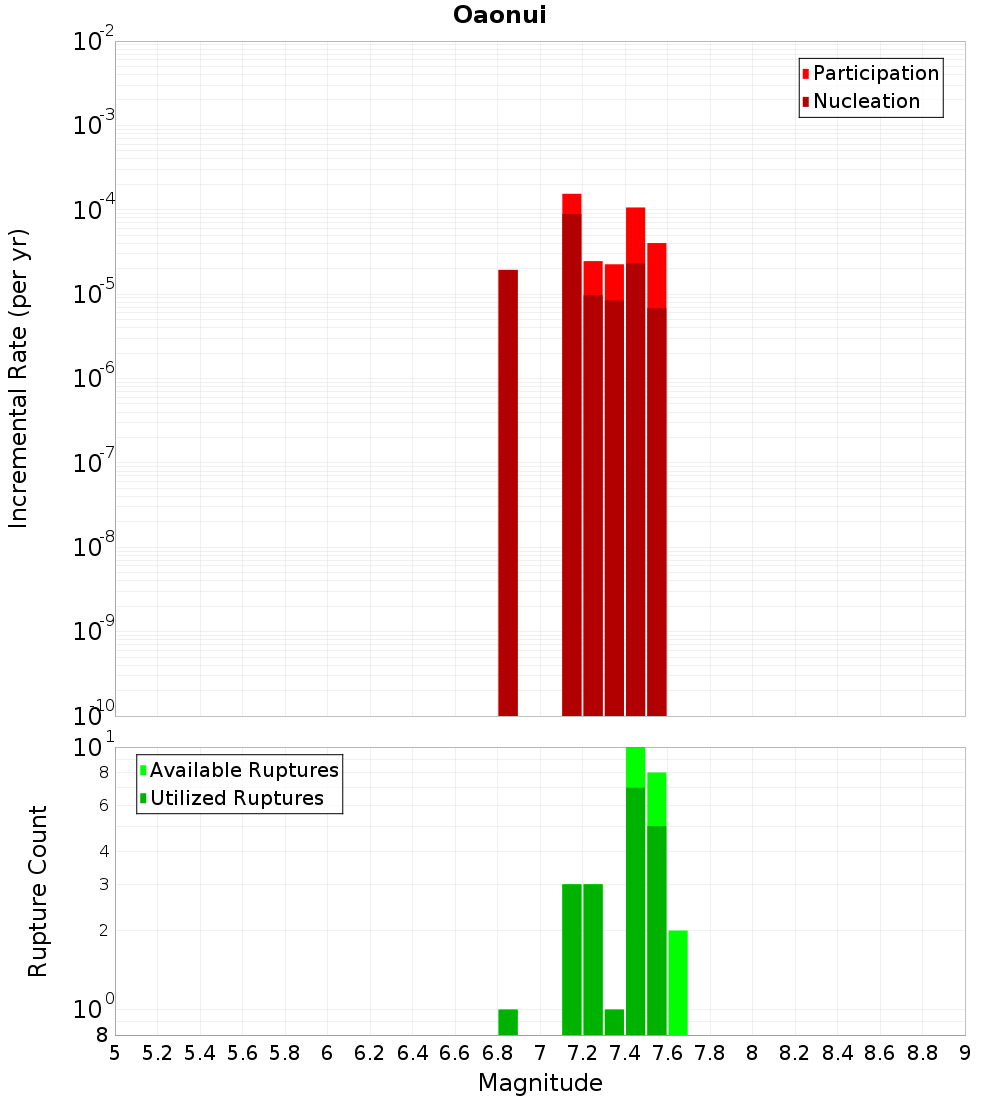 Oaonui

Participation
Nucleation

Incremental Rate (per yr)

$10^{-2}$
$10^{-3}$
$10^{-4}$
$10^{-5}$
$10^{-6}$
$10^{-7}$
$10^{-8}$
$10^{-9}$
$10^{-10}$

Available Ruptures
Utilized Ruptures

Rupture Count

$10^{1}$
8
6
4
3
2
$10^{0}$
8

5 5.2 5.4 5.6 5.8 6 6.2 6.4 6.6 6.8 7 7.2 7.4 7.6 7.8 8 8.2 8.4 8.6 8.8 9

Magnitude